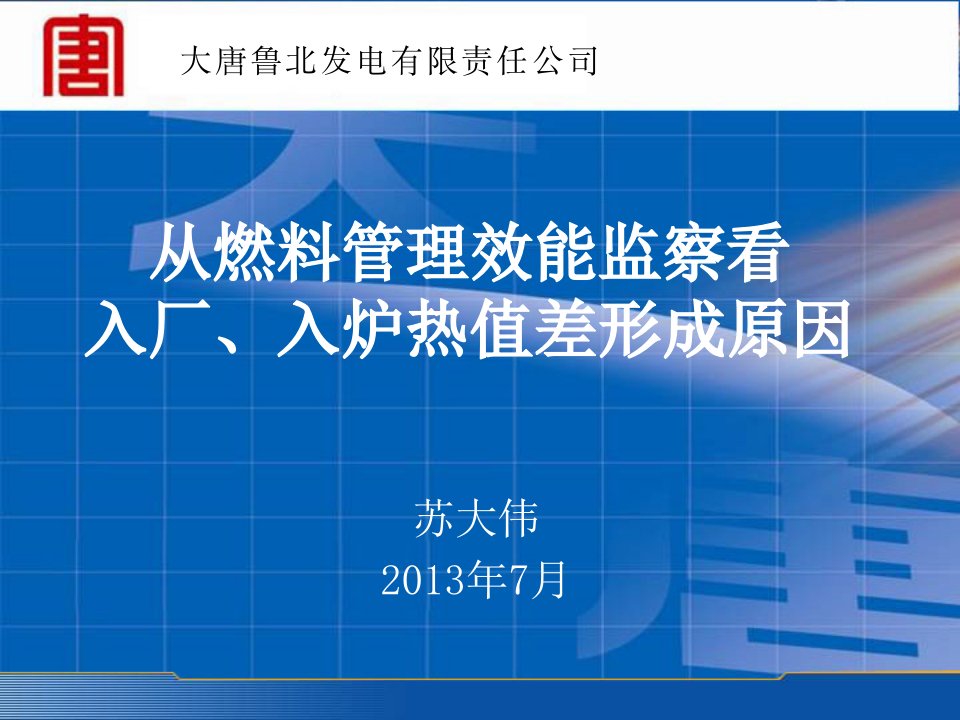 大唐鲁北发电有限责任公司

从燃料管理效能监察看
入厂、入炉热值差形成原因

苏大伟
2013年7月